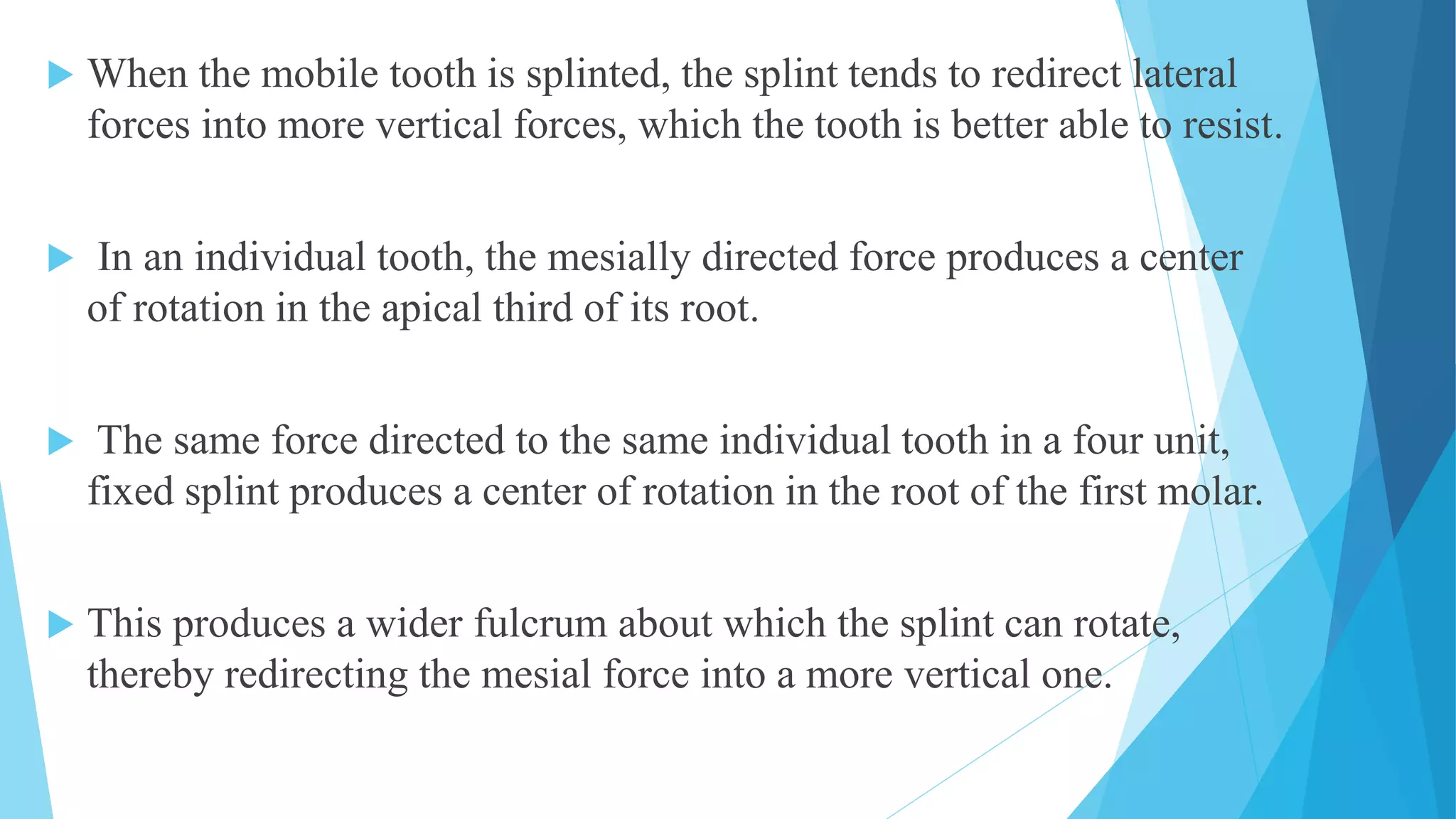 When the mobile tooth is splinted, the splint tends to redirect lateral forces into more vertical forces, which the tooth is better able to resist.

In an individual tooth, the mesially directed force produces a center of rotation in the apical third of its root.

The same force directed to the same individual tooth in a four unit, fixed splint produces a center of rotation in the root of the first molar.

This produces a wider fulcrum about which the splint can rotate, thereby redirecting the mesial force into a more vertical one.